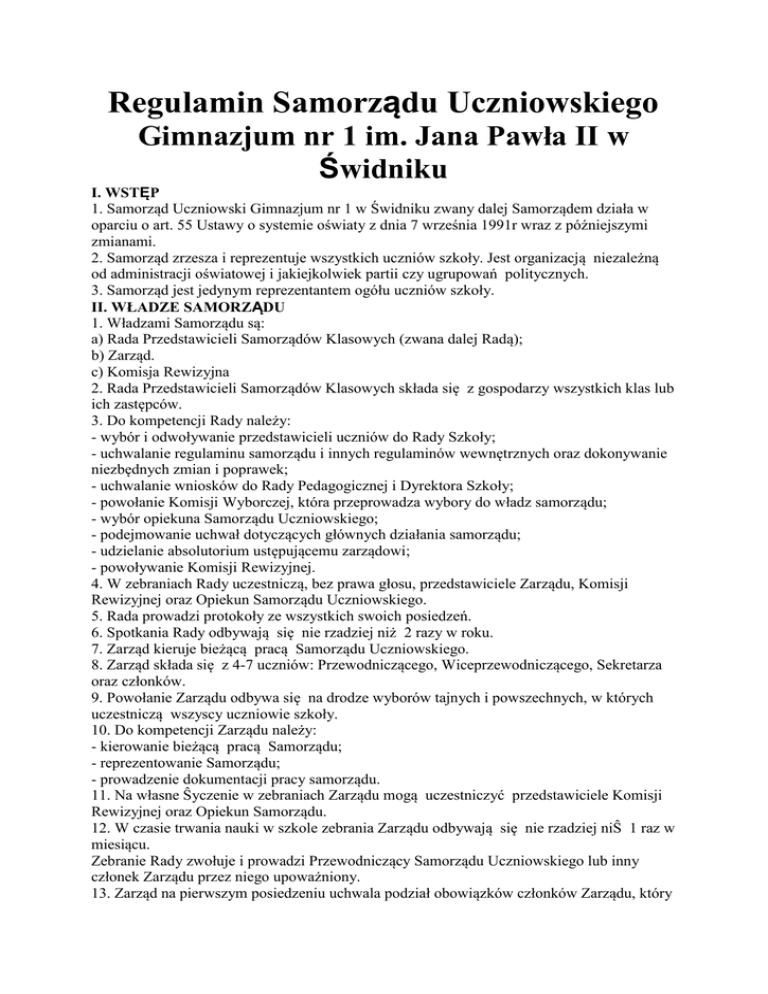 Regulamin Samorządu Uczniowskiego Gimnazjum nr 1 im. Jana Pawła II w Świdniku

I. WSTĘP
1. Samorząd Uczniowski Gimnazjum nr 1 w Świdniku zwany dalej Samorządem działa w oparciu o art. 55 Ustawy o systemie oświaty z dnia 7 września 1991r wraz z późniejszymi zmianami.
2. Samorząd zrzesza i reprezentuje wszystkich uczniów szkoły. Jest organizacją niezależną od administracji oświatowej i jakiejkolwiek partii czy ugrupowań politycznych.
3. Samorząd jest jedynym reprezentantem ogółu uczniów szkoły.
II. WŁADZE SAMORZĄDU
1. Władzami Samorządu są:
a) Rada Przedstawicieli Samorządów Klasowych (zwana dalej Radą);
b) Zarząd.
c) Komisja Rewizyjna
2. Rada Przedstawicieli Samorządów Klasowych składa się z gospodarzy wszystkich klas lub ich zastępców.
3. Do kompetencji Rady należy:
- wybór i odwoływanie przedstawicieli uczniów do Rady Szkoły;
- uchwalanie regulaminu samorządu i innych regulaminów wewnętrznych oraz dokonywanie niezbędnych zmian i poprawek;
- uchwalanie wniosków do Rady Pedagogicznej i Dyrektora Szkoły;
- powołanie Komisji Wyborczej, która przeprowadza wybory do władz samorządu;
- wybór opiekuna Samorządu Uczniowskiego;
- podejmowanie uchwał dotyczących głównych działania samorządu;
- udzielanie absolutorium ustępującemu zarządowi;
- powoływanie Komisji Rewizyjnej.
4. W zebraniach Rady uczestniczą, bez prawa głosu, przedstawiciele Zarządu, Komisji Rewizyjnej oraz Opiekun Samorządu Uczniowskiego.
5. Rada prowadzi protokoły ze wszystkich swoich posiedzeń.
6. Spotkania Rady odbywają się nie rzadziej niż 2 razy w roku.
7. Zarząd kieruje bieżącą pracą Samorządu Uczniowskiego.
8. Zarząd składa się z 4-7 uczniów: Przewodniczącego, Wiceprzewodniczącego, Sekretarza oraz członków.
9. Powołanie Zarządu odbywa się na drodze wyborów tajnych i powszechnych, w których uczestniczą wszyscy uczniowie szkoły.
10. Do kompetencji Zarządu należy:
- kierowanie bieżącą pracą Samorządu;
- reprezentowanie Samorządu;
- prowadzenie dokumentacji pracy samorządu.
11. Na własne Ŝyczenie w zebraniach Zarządu mogą uczestniczyć przedstawiciele Komisji Rewizyjnej oraz Opiekun Samorządu.
12. W czasie trwania nauki w szkole zebrania Zarządu odbywają się nie rzadziej niŜ 1 raz w miesiącu.
Zebranie Rady zwołuje i prowadzi Przewodniczący Samorządu Uczniowskiego lub inny członek Zarządu przez niego upoważniony.
13. Zarząd na pierwszym posiedzeniu uchwala podział obowiązków członków Zarządu, który